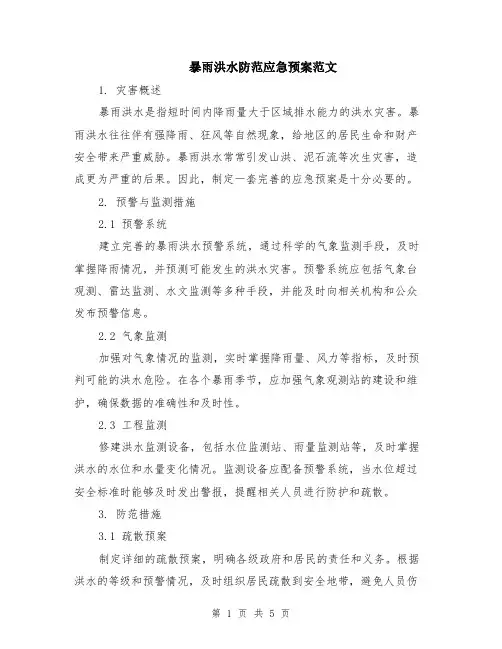 暴雨洪水防范应急预案范文

1. 灾害概述

暴雨洪水是指短时间内降雨量大于区域排水能力的洪水灾害。暴雨洪水往往伴有强降雨、狂风等自然现象，给地区的居民生命和财产安全带来严重威胁。暴雨洪水常常引发山洪、泥石流等次生灾害，造成更为严重的后果。因此，制定一套完善的应急预案是十分必要的。

2. 预警与监测措施

2.1 预警系统

建立完善的暴雨洪水预警系统，通过科学的气象监测手段，及时掌握降雨情况，并预测可能发生的洪水灾害。预警系统应包括气象台观测、雷达监测、水文监测等多种手段，并能及时向相关机构和公众发布预警信息。

2.2 气象监测

加强对气象情况的监测，实时掌握降雨量、风力等指标，及时预判可能的洪水危险。在各个暴雨季节，应加强气象观测站的建设和维护，确保数据的准确性和及时性。

2.3 工程监测

修建洪水监测设备，包括水位监测站、雨量监测站等，及时掌握洪水的水位和水量变化情况。监测设备应配备预警系统，当水位超过安全标准时能够及时发出警报，提醒相关人员进行防护和疏散。

3. 防范措施

3.1 疏散预案

制定详细的疏散预案，明确各级政府和居民的责任和义务。根据洪水的等级和预警情况，及时组织居民疏散到安全地带，避免人员伤

第 1 页 共 5 页